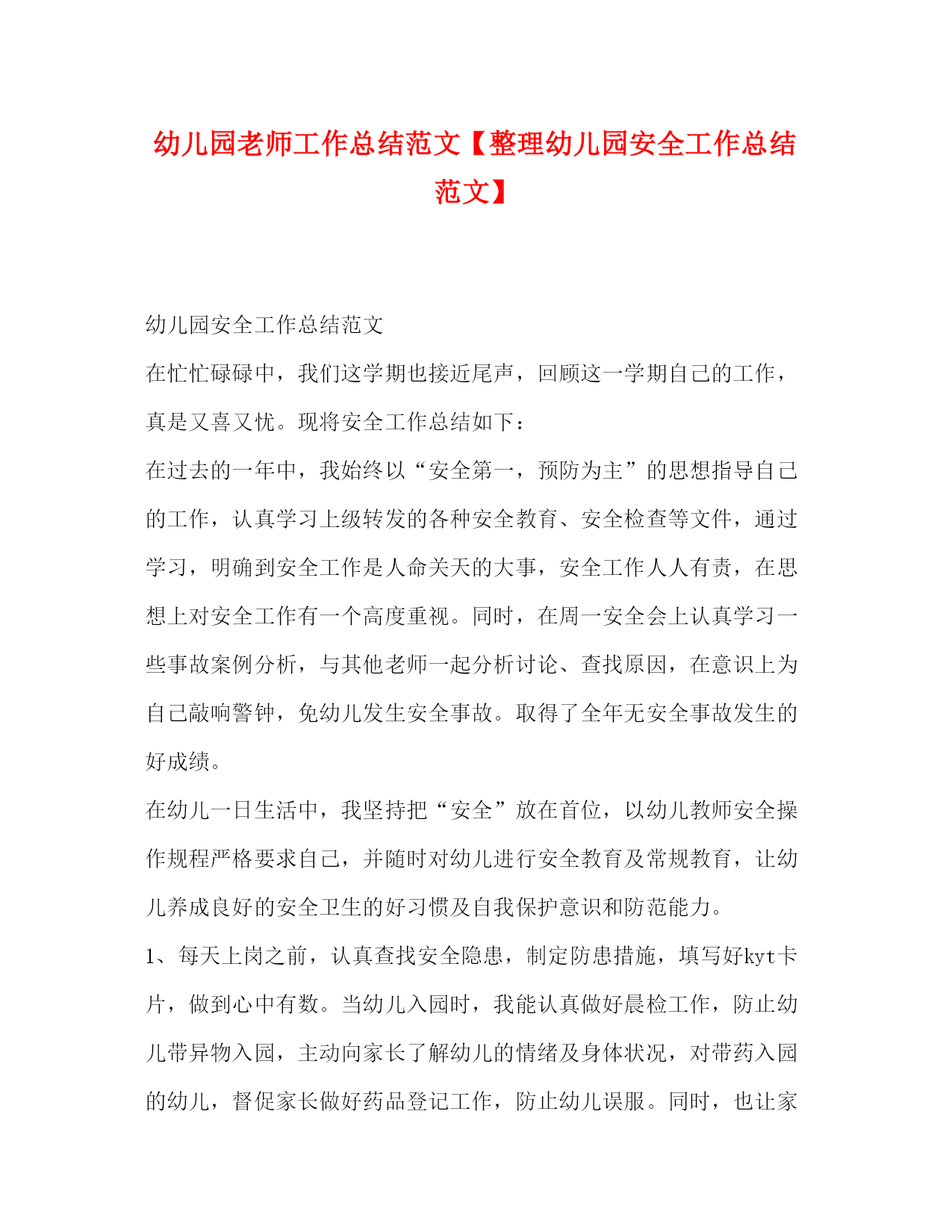 幼儿园老师工作总结范文【整理幼儿园安全工作总结范文】

幼儿园安全工作总结范文

在忙忙碌碌中，我们这学期也接近尾声，回顾这一学期自己的工作，真是又喜又忧。现将安全工作总结如下：

在过去的一年中，我始终以“安全第一，预防为主”的思想指导自己的工作，认真学习上级转发的各种安全教育、安全检查等文件，通过学习，明确到安全工作是人命关天的大事，安全工作人人有责，在思想上对安全工作有一个高度重视。同时，在周一安全会上认真学习一些事故案例分析，与其他老师一起分析讨论、查找原因，在意识上为自己敲响警钟，免幼儿发生安全事故。取得了全年无安全事故发生的好成绩。

在幼儿一日生活中，我坚持把“安全”放在首位，以幼儿教师安全操作规程严格要求自己，并随时对幼儿进行安全教育及常规教育，让幼儿养成良好的安全卫生的好习惯及自我保护意识和防范能力。

1、每天上岗之前，认真查找安全隐患，制定防患措施，填写好kyt卡片，做到心中有数。当幼儿入园时，我能认真做好晨检工作，防止幼儿带异物入园，主动向家长了解幼儿的情绪及身体状况，对带药入园的幼儿，督促家长做好药品登记工作，防止幼儿误服。同时，也让家